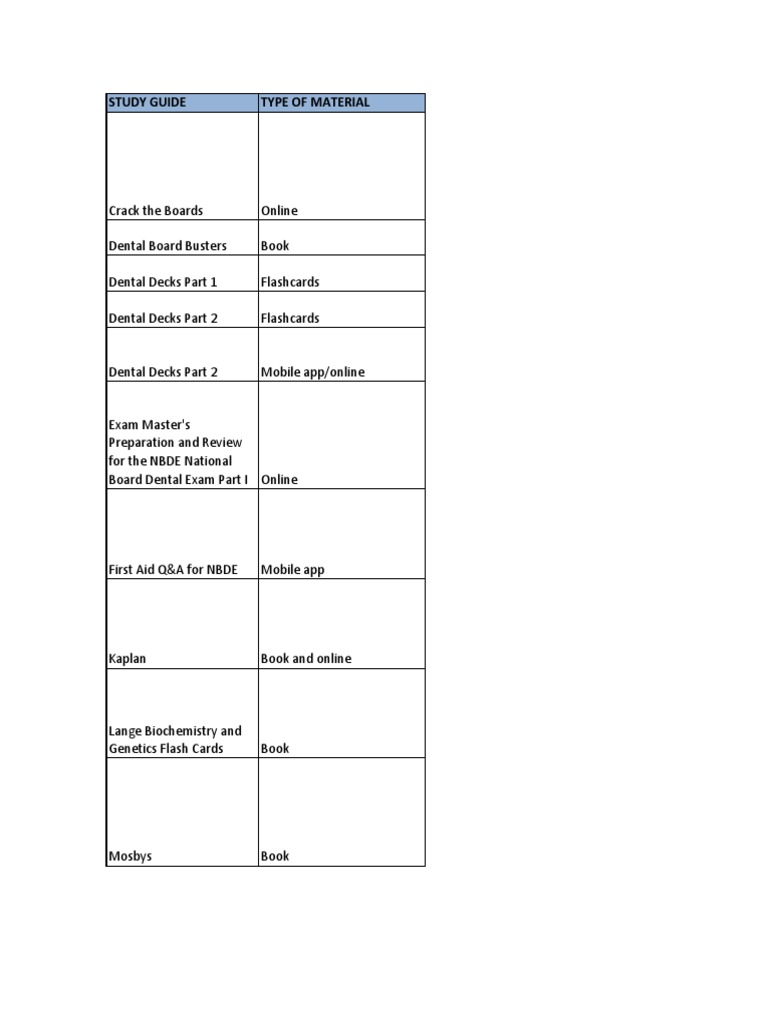 | STUDY GUIDE | TYPE OF MATERIAL |
|---|---|
| Crack the Boards | Online |
| Dental Board Busters | Book |
| Dental Decks Part 1 | Flashcards |
| Dental Decks Part 2 | Flashcards |
| Dental Decks Part 2 | Mobile app/online |
| Exam Master's Preparation and Review for the NBDE National Board Dental Exam Part I | Online |
| First Aid Q&A for NBDE | Mobile app |
| Kaplan | Book and online |
| Lange Biochemistry and Genetics Flash Cards | Book |
| Mosbys | Book |